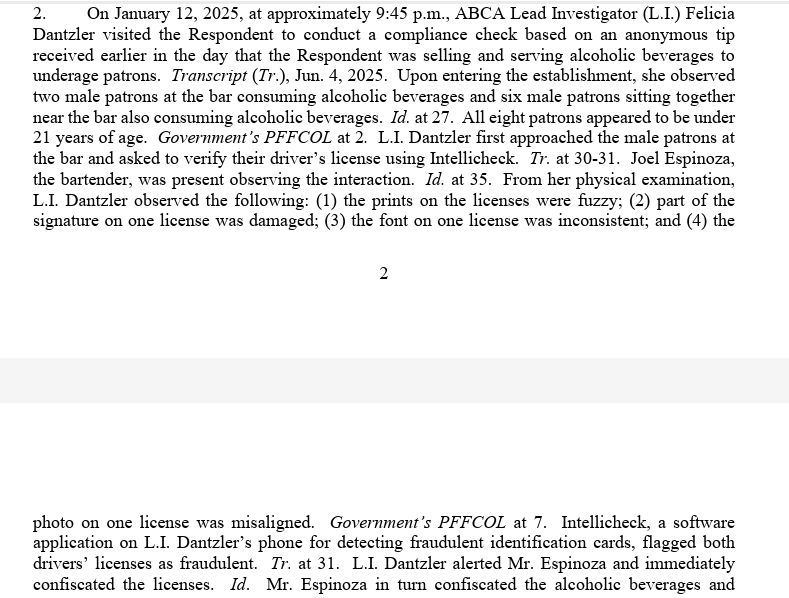 2. On January 12, 2025, at approximately 9:45 p.m., ABCA Lead Investigator (L.I.) Felicia Dantzler visited the Respondent to conduct a compliance check based on an anonymous tip received earlier in the day that the Respondent was selling and serving alcoholic beverages to underage patrons. Transcript (Tr.), Jun. 4, 2025. Upon entering the establishment, she observed two male patrons at the bar consuming alcoholic beverages and six male patrons sitting together near the bar also consuming alcoholic beverages. Id. at 27. All eight patrons appeared to be under 21 years of age. Government's PFFCOL at 2. L.I. Dantzler first approached the male patrons at the bar and asked to verify their driver's license using Intellicheck. Tr. at 30-31. Joel Espinoza, the bartender, was present observing the interaction. Id. at 35. From her physical examination, L.I. Dantzler observed the following: (1) the prints on the licenses were fuzzy; (2) part of the signature on one license was damaged; (3) the font on one license was inconsistent; and (4) the

2

photo on one license was misaligned. Government's PFFCOL at 7. Intellicheck, a software application on L.I. Dantzler's phone for detecting fraudulent identification cards, flagged both drivers' licenses as fraudulent. Tr. at 31. L.I. Dantzler alerted Mr. Espinoza and immediately confiscated the licenses. Id. Mr. Espinoza in turn confiscated the alcoholic beverages and